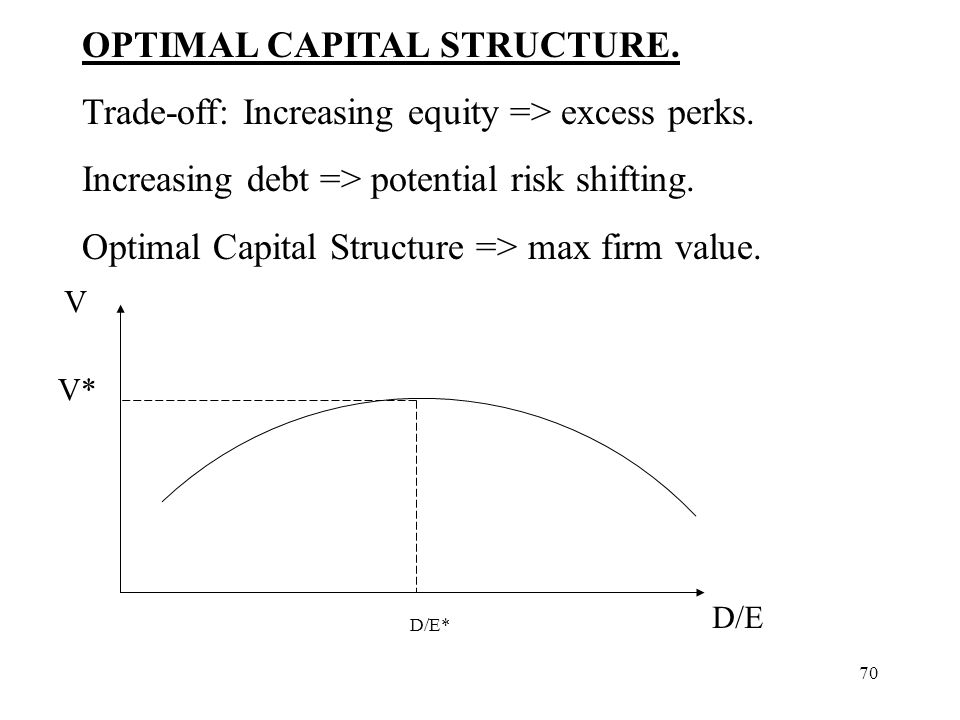 OPTIMAL CAPITAL STRUCTURE.

Trade-off: Increasing equity => excess perks.

Increasing debt => potential risk shifting.

Optimal Capital Structure => max firm value.

V

V*

D/E*

D/E

70